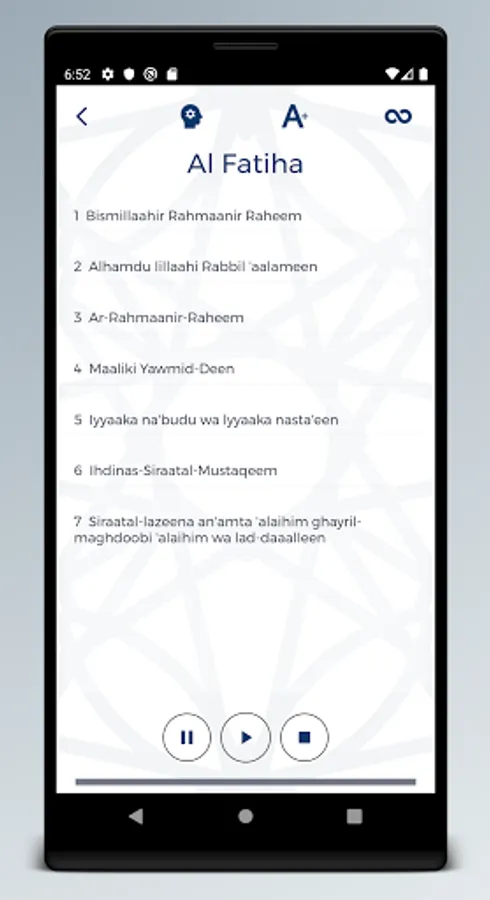 6:52

A+

Al Fatiha

1 Bismillaahir Rahmaanir Raheem

2 Alhamdu lillaahi Rabbil 'aalameen

3 Ar-Rahmaanir-Raheem

4 Maaliki Yawmid-Deen

5 Iyyaaka na'budu wa Iyyaaka nasta'een

6 Ihdinas-Siraatal-Mustaqeem

7 Siraatal-lazeena an'amta 'alaihim ghayril-maghdoobi 'alaihim wa lad-daaalleen